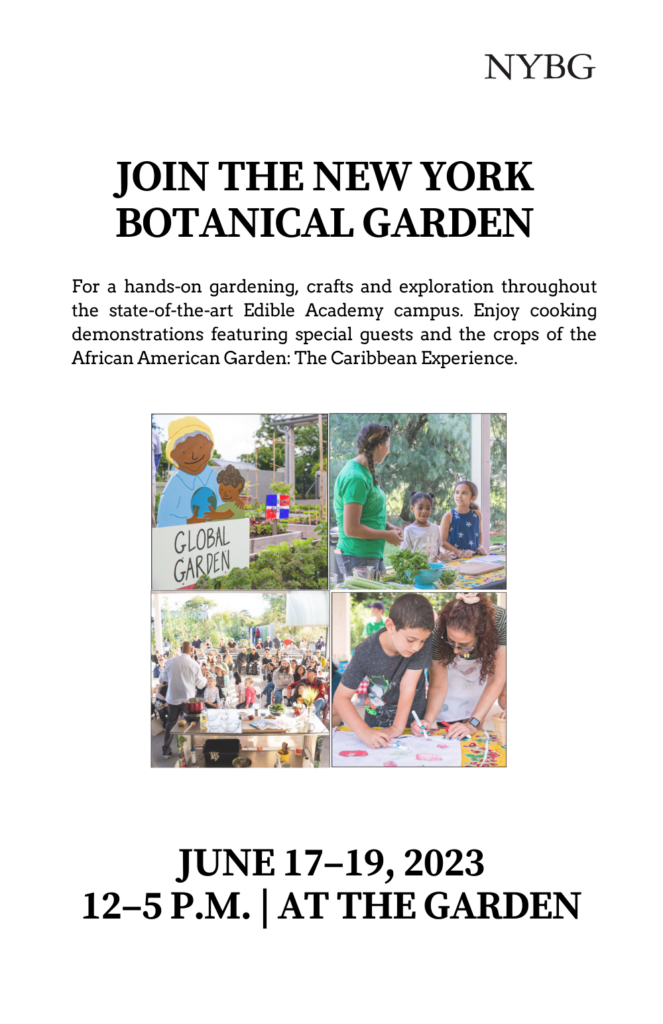 NYBG

JOIN THE NEW YORK BOTANICAL GARDEN

For a hands-on gardening, crafts and exploration throughout the state-of-the-art Edible Academy campus. Enjoy cooking demonstrations featuring special guests and the crops of the African American Garden: The Caribbean Experience.

GLOBAL GARDEN

JUNE 17–19, 2023
12–5 P.M. | AT THE GARDEN